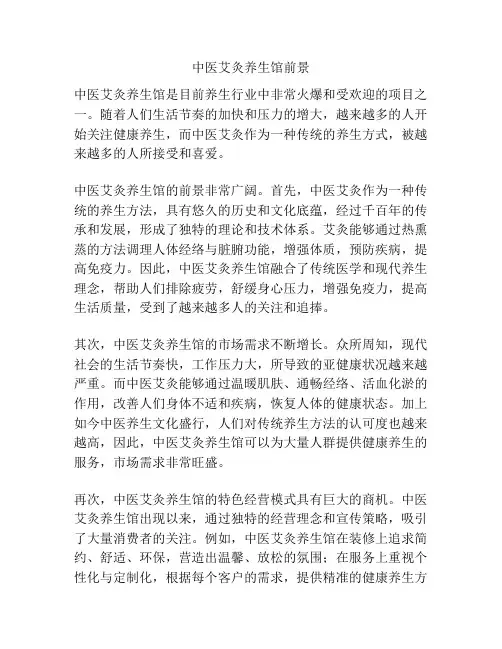 中医艾灸养生馆前景

中医艾灸养生馆是目前养生行业中非常火爆和受欢迎的项目之一。随着人们生活节奏的加快和压力的增大，越来越多的人开始关注健康养生，而中医艾灸作为一种传统的养生方式，被越来越多的人所接受和喜爱。

中医艾灸养生馆的前景非常广阔。首先，中医艾灸作为一种传统的养生方法，具有悠久的历史和文化底蕴，经过千百年的传承和发展，形成了独特的理论和技术体系。艾灸能够通过热熏蒸的方法调理人体经络与脏腑功能，增强体质，预防疾病，提高免疫力。因此，中医艾灸养生馆融合了传统医学和现代养生理念，帮助人们排除疲劳，舒缓身心压力，增强免疫力，提高生活质量，受到了越来越多人的关注和追捧。

其次，中医艾灸养生馆的市场需求不断增长。众所周知，现代社会的生活节奏快，工作压力大，所导致的亚健康状况越来越严重。而中医艾灸能够通过温暖肌肤、通畅经络、活血化淤的作用，改善人们身体不适和疾病，恢复人体的健康状态。加上如今中医养生文化盛行，人们对传统养生方法的认可度也越来越高，因此，中医艾灸养生馆可以为大量人群提供健康养生的服务，市场需求非常旺盛。

再次，中医艾灸养生馆的特色经营模式具有巨大的商机。中医艾灸养生馆出现以来，通过独特的经营理念和宣传策略，吸引了大量消费者的关注。例如，中医艾灸养生馆在装修上追求简约、舒适、环保，营造出温馨、放松的氛围；在服务上重视个性化与定制化，根据每个客户的需求，提供精准的健康养生方